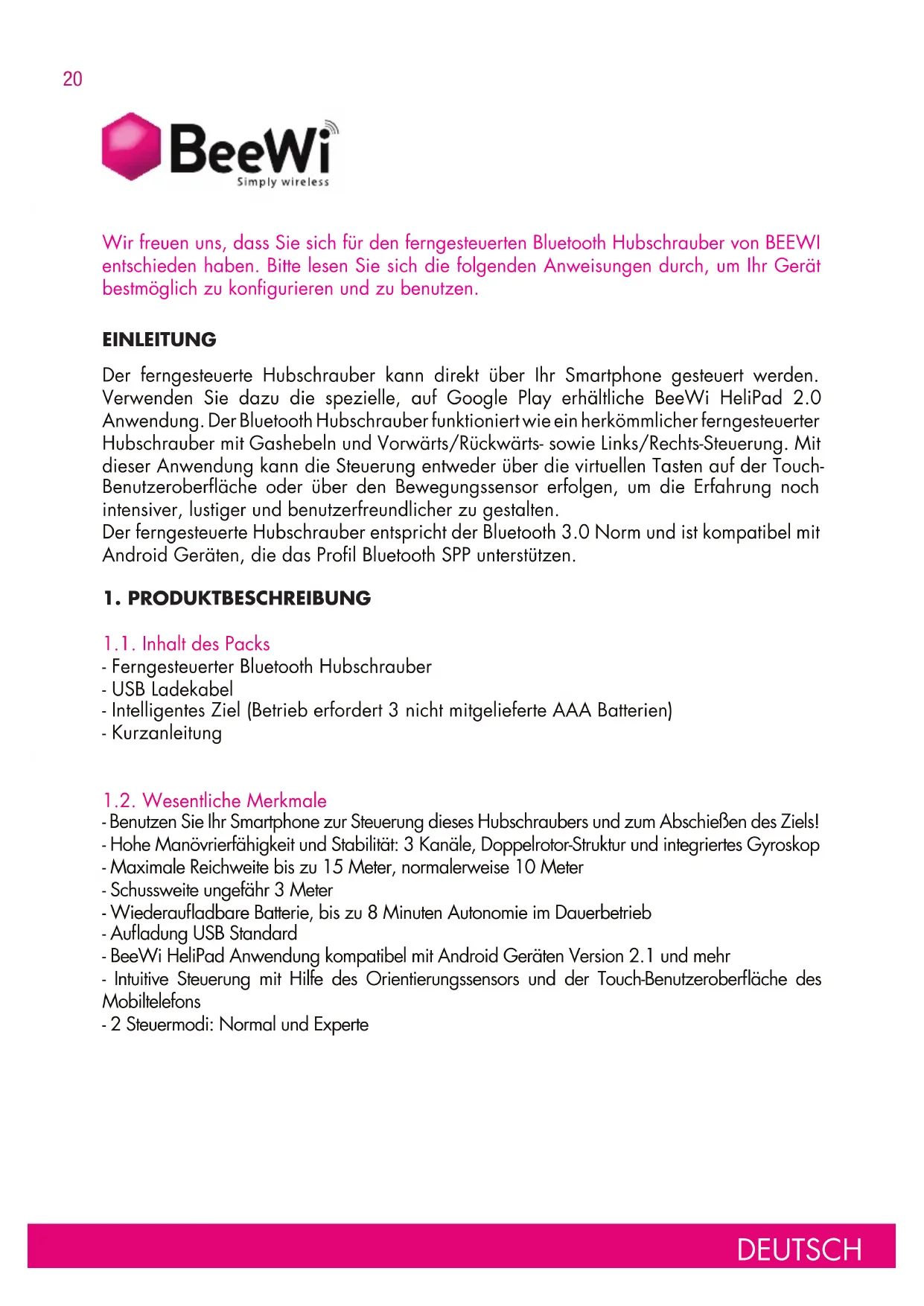 20

BeeWi
Simply wireless

Wir freuen uns, dass Sie sich für den ferngesteuerten Bluetooth Hubschrauber von BEEWI entschieden haben. Bitte lesen Sie sich die folgenden Anweisungen durch, um Ihr Gerät bestmöglich zu konfigurieren und zu benutzen.

EINLEITUNG

Der ferngesteuerte Hubschrauber kann direkt über Ihr Smartphone gesteuert werden. Verwenden Sie dazu die spezielle, auf Google Play erhältliche BeeWi HeliPad 2.0 Anwendung. Der Bluetooth Hubschrauber funktioniert wie ein herkömmlicher ferngesteuerter Hubschrauber mit Gashebeln und Vorwärts/Rückwärts- sowie Links/Rechts-Steuerung. Mit dieser Anwendung kann die Steuerung entweder über die virtuellen Tasten auf der Touch-Benutzeroberfläche oder über den Bewegungssensor erfolgen, um die Erfahrung noch intensiver, lustiger und benutzerfreundlicher zu gestalten.
Der ferngesteuerte Hubschrauber entspricht der Bluetooth 3.0 Norm und ist kompatibel mit Android Geräten, die das Profil Bluetooth SPP unterstützen.

1. PRODUKTBESCHREIBUNG

1.1. Inhalt des Packs
- Ferngesteuerter Bluetooth Hubschrauber
- USB Ladekabel
- Intelligentes Ziel (Betrieb erfordert 3 nicht mitgelieferte AAA Batterien)
- Kurzanleitung

1.2. Wesentliche Merkmale
- Benutzen Sie Ihr Smartphone zur Steuerung dieses Hubschraubers und zum Abschießen des Ziels!
- Hohe Manövrierfähigkeit und Stabilität: 3 Kanäle, Doppelrotor-Struktur und integriertes Gyroskop
- Maximale Reichweite bis zu 15 Meter, normalerweise 10 Meter
- Schussweite ungefähr 3 Meter
- Wiederaufladbare Batterie, bis zu 8 Minuten Autonomie im Dauerbetrieb
- Aufladung USB Standard
- BeeWi HeliPad Anwendung kompatibel mit Android Geräten Version 2.1 und mehr
- Intuitive Steuerung mit Hilfe des Orientierungssensors und der Touch-Benutzeroberfläche des Mobiltelefons
- 2 Steuermodi: Normal und Experte

DEUTSCH